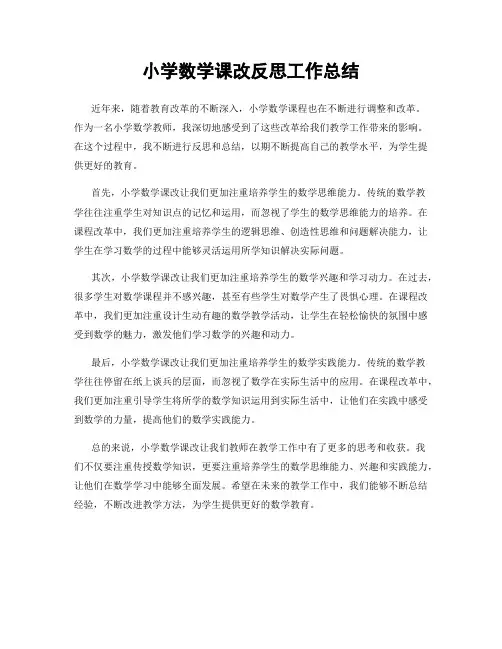 小学数学课改反思工作总结

近年来，随着教育改革的不断深入，小学数学课程也在不断进行调整和改革。作为一名小学数学教师，我深切地感受到了这些改革给我们教学工作带来的影响。在这个过程中，我不断进行反思和总结，以期不断提高自己的教学水平，为学生提供更好的教育。

首先，小学数学课改让我们更加注重培养学生的数学思维能力。传统的数学教学往往注重学生对知识点的记忆和运用，而忽视了学生的数学思维能力的培养。在课程改革中，我们更加注重培养学生的逻辑思维、创造性思维和问题解决能力，让学生在学习数学的过程中能够灵活运用所学知识解决实际问题。

其次，小学数学课改让我们更加注重培养学生的数学兴趣和学习动力。在过去，很多学生对数学课程并不感兴趣，甚至有些学生对数学产生了畏惧心理。在课程改革中，我们更加注重设计生动有趣的数学教学活动，让学生在轻松愉快的氛围中感受到数学的魅力，激发他们学习数学的兴趣和动力。

最后，小学数学课改让我们更加注重培养学生的数学实践能力。传统的数学教学往往停留在纸上谈兵的层面，而忽视了数学在实际生活中的应用。在课程改革中，我们更加注重引导学生将所学的数学知识运用到实际生活中，让他们在实践中感受到数学的力量，提高他们的数学实践能力。

总的来说，小学数学课改让我们教师在教学工作中有了更多的思考和收获。我们不仅要注重传授数学知识，更要注重培养学生的数学思维能力、兴趣和实践能力，让他们在数学学习中能够全面发展。希望在未来的教学工作中，我们能够不断总结经验，不断改进教学方法，为学生提供更好的数学教育。